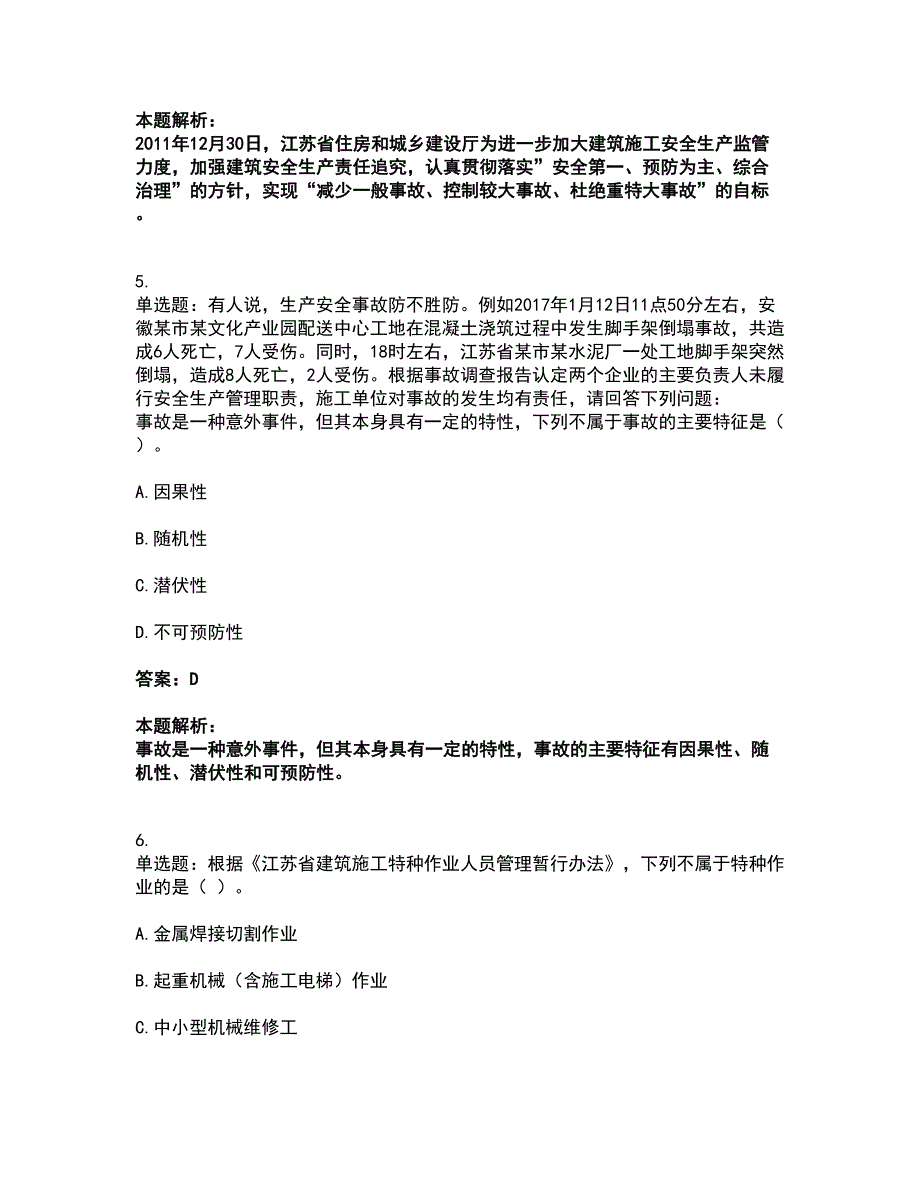 本题解析：
2011年12月30日，江苏省住房和城乡建设厅为进一步加大建筑施工安全生产监管力度，加强建筑安全生产责任追究，认真贯彻落实”安全第一、预防为主、综合治理”的方针，实现“减少一般事故、控制较大事故、杜绝重特大事故”的自标。

5.
单选题：有人说，生产安全事故防不胜防。例如2017年1月12日11点50分左右，安徽某市某文化产业园配送中心工地在混凝土浇筑过程中发生脚手架倒塌事故，共造成6人死亡，7人受伤。同时，18时左右，江苏省某市某水泥厂一处工地脚手架突然倒塌，造成8人死亡，2人受伤。根据事故调查报告认定两个企业的主要负责人未履行安全生产管理职责，施工单位对事故的发生均有责任，请回答下列问题：
事故是一种意外事件，但其本身具有一定的特性，下列不属于事故的主要特征是（ ）。

A.因果性

B.随机性

C.潜伏性

D.不可预防性

答案：D

本题解析：
事故是一种意外事件，但其本身具有一定的特性，事故的主要特征有因果性、随机性、潜伏性和可预防性。

6.
单选题：根据《江苏省建筑施工特种作业人员管理暂行办法》，下列不属于特种作业的是（ ）。

A.金属焊接切割作业

B.起重机械（含施工电梯）作业

C.中小型机械维修工